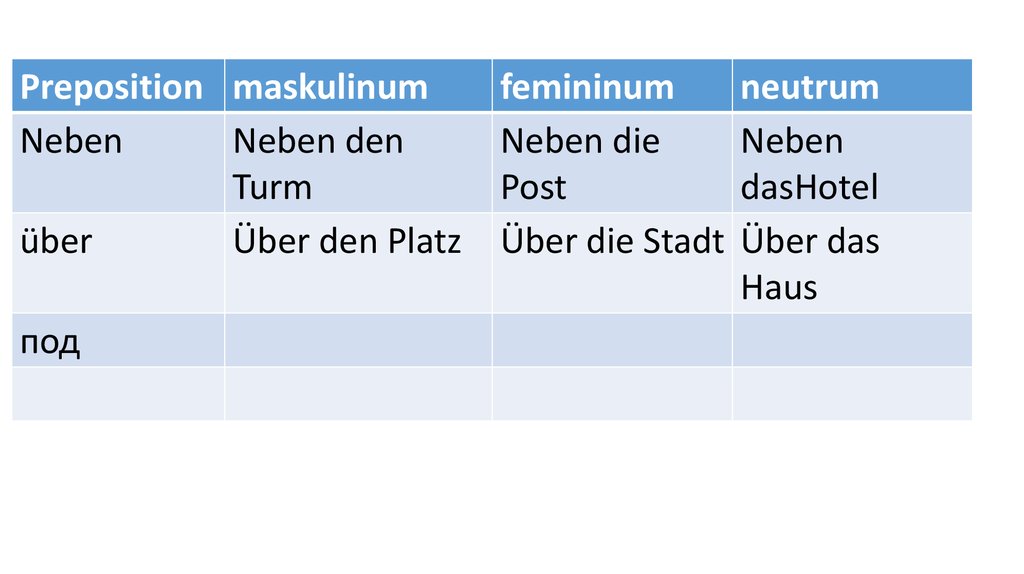 | Preposition | maskulinum | femininum | neutrum |
|---|---|---|---|
| Neben | Neben den Turm | Neben die Post | Neben dasHotel |
| über | Über den Platz | Über die Stadt | Über das Haus |
| под | | | |
| | | | |